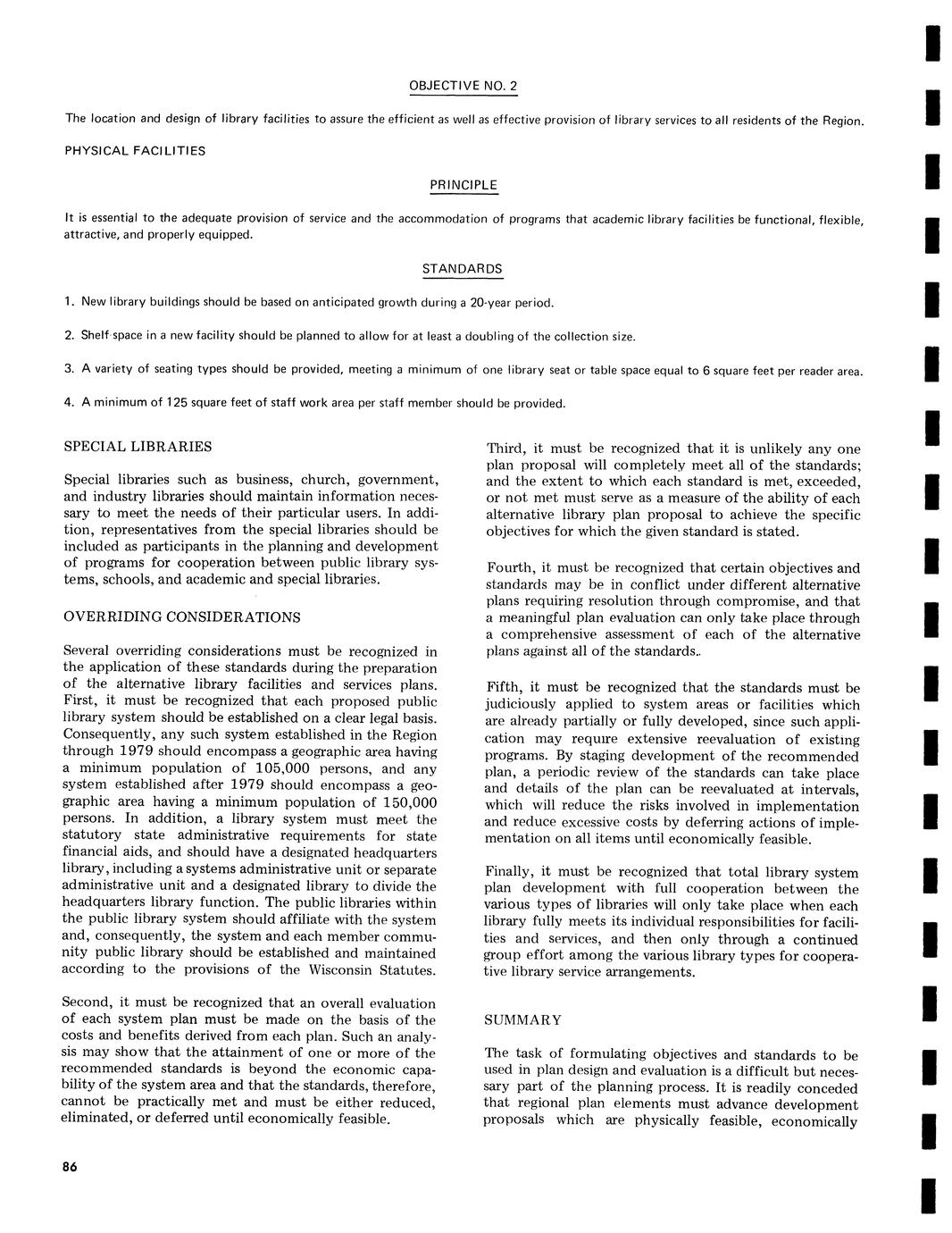 OBJECTIVE NO. 2

The location and design of library facilities to assure the efficient as well as effective provision of library services to all residents of the Region.

PHYSICAL FACILITIES

PRINCIPLE

It is essential to the adequate provision of service and the accommodation of programs that academic library facilities be functional, flexible, attractive, and properly equipped.

STANDARDS

1. New library buildings should be based on anticipated growth during a 20-year period.

2. Shelf space in a new facility should be planned to allow for at least a doubling of the collection size.

3. A variety of seating types should be provided, meeting a minimum of one library seat or table space equal to 6 square feet per reader area.

4. A minimum of 125 square feet of staff work area per staff member should be provided.

SPECIAL LIBRARIES

Special libraries such as business, church, government, and industry libraries should maintain information necessary to meet the needs of their particular users. In addition, representatives from the special libraries should be included as participants in the planning and development of programs for cooperation between public library systems, schools, and academic and special libraries.

OVERRIDING CONSIDERATIONS

Several overriding considerations must be recognized in the application of these standards during the preparation of the alternative library facilities and services plans. First, it must be recognized that each proposed public library system should be established on a clear legal basis. Consequently, any such system established in the Region through 1979 should encompass a geographic area having a minimum population of 105,000 persons, and any system established after 1979 should encompass a geographic area having a minimum population of 150,000 persons. In addition, a library system must meet the statutory state administrative requirements for state financial aids, and should have a designated headquarters library, including a systems administrative unit or separate administrative unit and a designated library to divide the headquarters library function. The public libraries within the public library system should affiliate with the system and, consequently, the system and each member community public library should be established and maintained according to the provisions of the Wisconsin Statutes.

Second, it must be recognized that an overall evaluation of each system plan must be made on the basis of the costs and benefits derived from each plan. Such an analysis may show that the attainment of one or more of the recommended standards is beyond the economic capability of the system area and that the standards, therefore, cannot be practically met and must be either reduced, eliminated, or deferred until economically feasible.

Third, it must be recognized that it is unlikely any one plan proposal will completely meet all of the standards; and the extent to which each standard is met, exceeded, or not met must serve as a measure of the ability of each alternative library plan proposal to achieve the specific objectives for which the given standard is stated.

Fourth, it must be recognized that certain objectives and standards may be in conflict under different alternative plans requiring resolution through compromise, and that a meaningful plan evaluation can only take place through a comprehensive assessment of each of the alternative plans against all of the standards.

Fifth, it must be recognized that the standards must be judiciously applied to system areas or facilities which are already partially or fully developed, since such application may require extensive reevaluation of existing programs. By staging development of the recommended plan, a periodic review of the standards can take place and details of the plan can be reevaluated at intervals, which will reduce the risks involved in implementation and reduce excessive costs by deferring actions of implementation on all items until economically feasible.

Finally, it must be recognized that total library system plan development with full cooperation between the various types of libraries will only take place when each library fully meets its individual responsibilities for facilities and services, and then only through a continued group effort among the various library types for cooperative library service arrangements.

SUMMARY

The task of formulating objectives and standards to be used in plan design and evaluation is a difficult but necessary part of the planning process. It is readily conceded that regional plan elements must advance development proposals which are physically feasible, economically

86